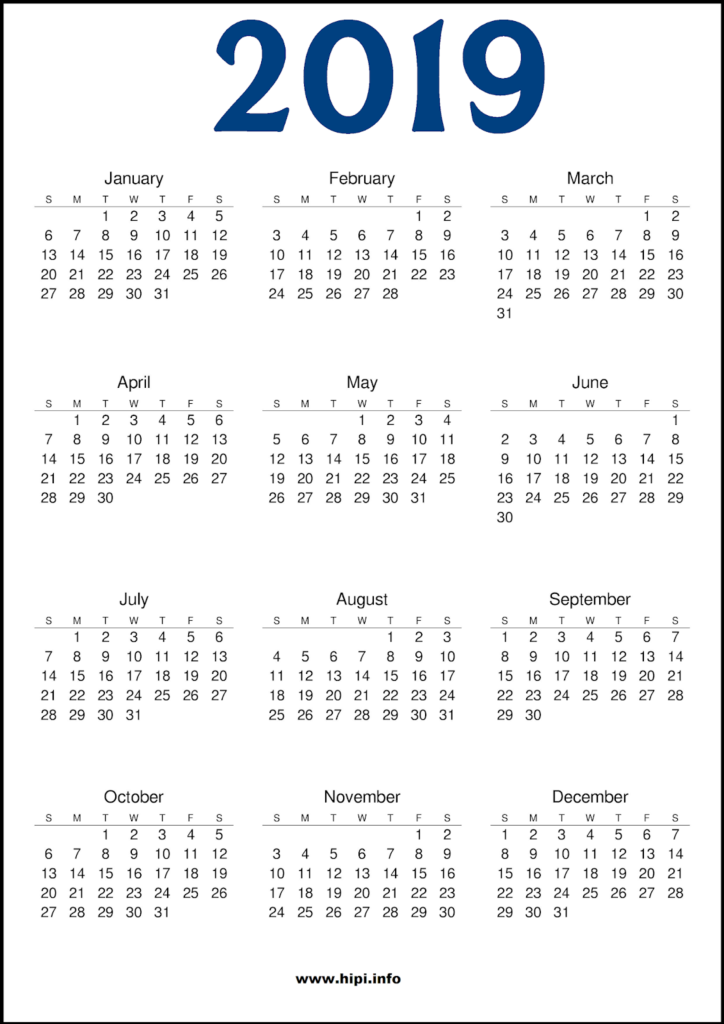 2019

January

| S | M | T | W | T | F | S |
|---|---|---|---|---|---|---|
| | | 1 | 2 | 3 | 4 | 5 |
| 6 | 7 | 8 | 9 | 10 | 11 | 12 |
| 13 | 14 | 15 | 16 | 17 | 18 | 19 |
| 20 | 21 | 22 | 23 | 24 | 25 | 26 |
| 27 | 28 | 29 | 30 | 31 | | |

February

| S | M | T | W | T | F | S |
|---|---|---|---|---|---|---|
| | | | | | 1 | 2 |
| 3 | 4 | 5 | 6 | 7 | 8 | 9 |
| 10 | 11 | 12 | 13 | 14 | 15 | 16 |
| 17 | 18 | 19 | 20 | 21 | 22 | 23 |
| 24 | 25 | 26 | 27 | 28 | | |

March

| S | M | T | W | T | F | S |
|---|---|---|---|---|---|---|
| | | | | | 1 | 2 |
| 3 | 4 | 5 | 6 | 7 | 8 | 9 |
| 10 | 11 | 12 | 13 | 14 | 15 | 16 |
| 17 | 18 | 19 | 20 | 21 | 22 | 23 |
| 24 | 25 | 26 | 27 | 28 | 29 | 30 |
| 31 | | | | | | |

April

| S | M | T | W | T | F | S |
|---|---|---|---|---|---|---|
| | 1 | 2 | 3 | 4 | 5 | 6 |
| 7 | 8 | 9 | 10 | 11 | 12 | 13 |
| 14 | 15 | 16 | 17 | 18 | 19 | 20 |
| 21 | 22 | 23 | 24 | 25 | 26 | 27 |
| 28 | 29 | 30 | | | | |

May

| S | M | T | W | T | F | S |
|---|---|---|---|---|---|---|
| | | | 1 | 2 | 3 | 4 |
| 5 | 6 | 7 | 8 | 9 | 10 | 11 |
| 12 | 13 | 14 | 15 | 16 | 17 | 18 |
| 19 | 20 | 21 | 22 | 23 | 24 | 25 |
| 26 | 27 | 28 | 29 | 30 | 31 | |

June

| S | M | T | W | T | F | S |
|---|---|---|---|---|---|---|
| | | | | | | 1 |
| 2 | 3 | 4 | 5 | 6 | 7 | 8 |
| 9 | 10 | 11 | 12 | 13 | 14 | 15 |
| 16 | 17 | 18 | 19 | 20 | 21 | 22 |
| 23 | 24 | 25 | 26 | 27 | 28 | 29 |
| 30 | | | | | | |

July

| S | M | T | W | T | F | S |
|---|---|---|---|---|---|---|
| | 1 | 2 | 3 | 4 | 5 | 6 |
| 7 | 8 | 9 | 10 | 11 | 12 | 13 |
| 14 | 15 | 16 | 17 | 18 | 19 | 20 |
| 21 | 22 | 23 | 24 | 25 | 26 | 27 |
| 28 | 29 | 30 | 31 | | | |

August

| S | M | T | W | T | F | S |
|---|---|---|---|---|---|---|
| | | | | 1 | 2 | 3 |
| 4 | 5 | 6 | 7 | 8 | 9 | 10 |
| 11 | 12 | 13 | 14 | 15 | 16 | 17 |
| 18 | 19 | 20 | 21 | 22 | 23 | 24 |
| 25 | 26 | 27 | 28 | 29 | 30 | 31 |

September

| S | M | T | W | T | F | S |
|---|---|---|---|---|---|---|
| 1 | 2 | 3 | 4 | 5 | 6 | 7 |
| 8 | 9 | 10 | 11 | 12 | 13 | 14 |
| 15 | 16 | 17 | 18 | 19 | 20 | 21 |
| 22 | 23 | 24 | 25 | 26 | 27 | 28 |
| 29 | 30 | | | | | |

October

| S | M | T | W | T | F | S |
|---|---|---|---|---|---|---|
| | | 1 | 2 | 3 | 4 | 5 |
| 6 | 7 | 8 | 9 | 10 | 11 | 12 |
| 13 | 14 | 15 | 16 | 17 | 18 | 19 |
| 20 | 21 | 22 | 23 | 24 | 25 | 26 |
| 27 | 28 | 29 | 30 | 31 | | |

November

| S | M | T | W | T | F | S |
|---|---|---|---|---|---|---|
| | | | | | 1 | 2 |
| 3 | 4 | 5 | 6 | 7 | 8 | 9 |
| 10 | 11 | 12 | 13 | 14 | 15 | 16 |
| 17 | 18 | 19 | 20 | 21 | 22 | 23 |
| 24 | 25 | 26 | 27 | 28 | 29 | 30 |

December

| S | M | T | W | T | F | S |
|---|---|---|---|---|---|---|
| 1 | 2 | 3 | 4 | 5 | 6 | 7 |
| 8 | 9 | 10 | 11 | 12 | 13 | 14 |
| 15 | 16 | 17 | 18 | 19 | 20 | 21 |
| 22 | 23 | 24 | 25 | 26 | 27 | 28 |
| 29 | 30 | 31 | | | | |

www.hipi.info